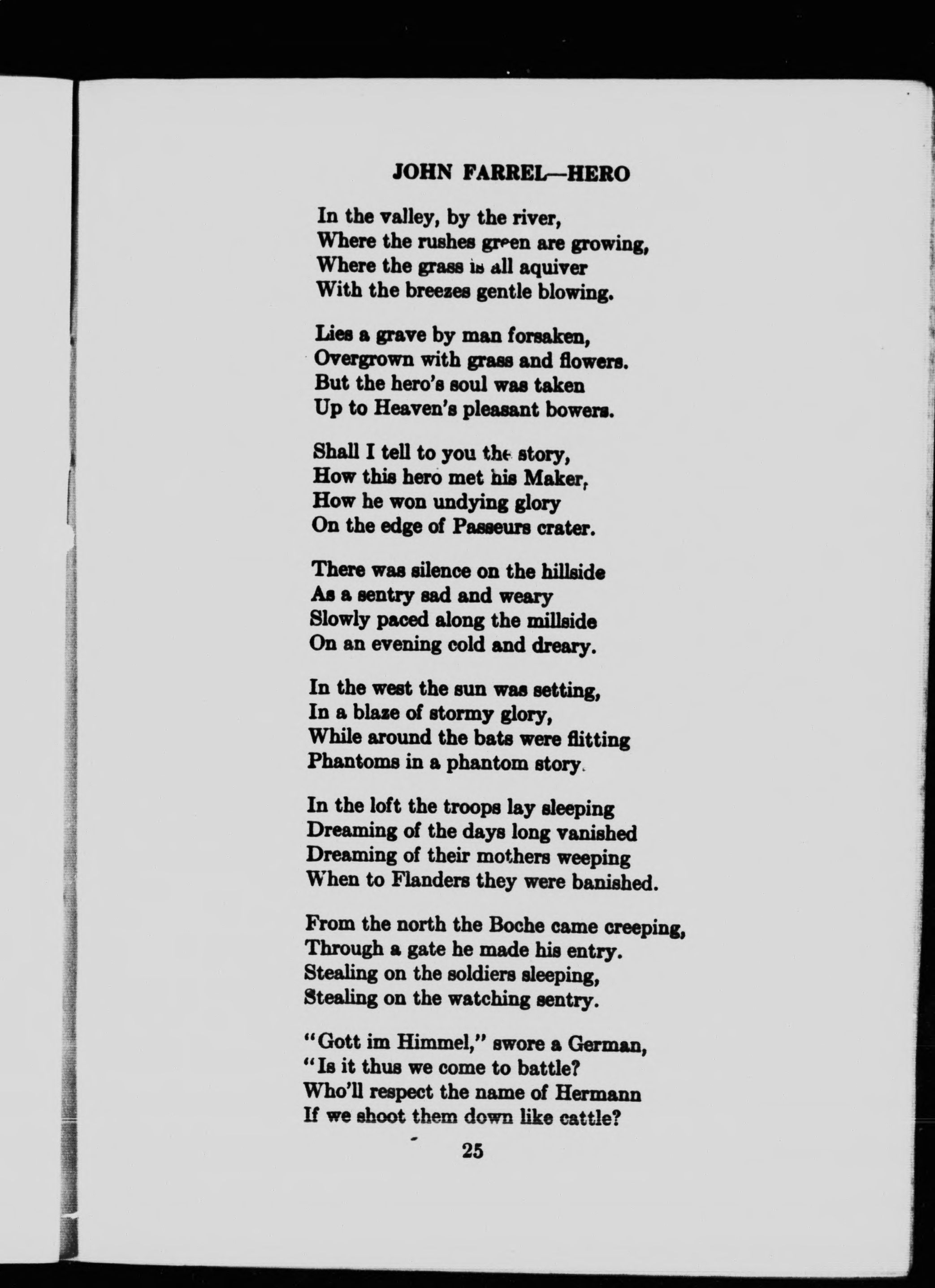 JOHN FARREL—HERO

In the valley, by the river,
Where the rushes green are growing,
Where the grass is all aquiver
With the breezes gentle blowing.

Lies a grave by man forsaken,
Overgrown with grass and flowers.
But the hero's soul was taken
Up to Heaven's pleasant bowers.

Shall I tell to you the story,
How this hero met his Maker,
How he won undying glory
On the edge of Passeurs crater.

There was silence on the hillside
As a sentry sad and weary
Slowly paced along the millside
On an evening cold and dreary.

In the west the sun was setting,
In a blaze of stormy glory,
While around the bats were flitting
Phantoms in a phantom story.

In the loft the troops lay sleeping
Dreaming of the days long vanished
Dreaming of their mothers weeping
When to Flanders they were banished.

From the north the Boche came creeping,
Through a gate he made his entry.
Stealing on the soldiers sleeping,
Stealing on the watching sentry.

"Gott im Himmel," swore a German,
"Is it thus we come to battle?
Who'll respect the name of Hermann
If we shoot them down like cattle?

25